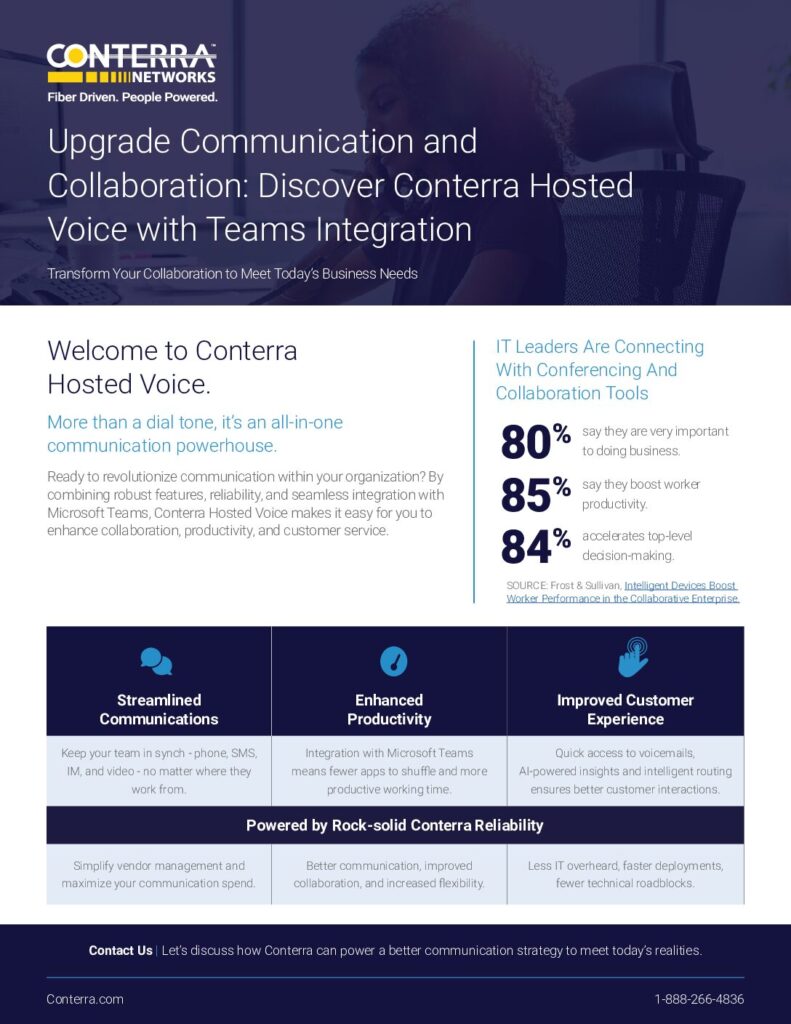 CONTERRA NETWORKS
Fiber Driven. People Powered.

Upgrade Communication and Collaboration: Discover Conterra Hosted Voice with Teams Integration

Transform Your Collaboration to Meet Today's Business Needs

Welcome to Conterra Hosted Voice.

More than a dial tone, it's an all-in-one communication powerhouse.

Ready to revolutionize communication within your organization? By combining robust features, reliability, and seamless integration with Microsoft Teams, Conterra Hosted Voice makes it easy for you to enhance collaboration, productivity, and customer service.

IT Leaders Are Connecting With Conferencing And Collaboration Tools

80% say they are very important to doing business.

85% say they boost worker productivity.

84% accelerates top-level decision-making.

SOURCE: Frost & Sullivan, Intelligent Devices Boost Worker Performance in the Collaborative Enterprise.

| Streamlined Communications | Enhanced Productivity | Improved Customer Experience |
|---|---|---|
| Keep your team in synch - phone, SMS, IM, and video - no matter where they work from. | Integration with Microsoft Teams means fewer apps to shuffle and more productive working time. | Quick access to voicemails, AI-powered insights and intelligent routing ensures better customer interactions. |

Powered by Rock-solid Conterra Reliability

| Simplify vendor management and maximize your communication spend. | Better communication, improved collaboration, and increased flexibility. | Less IT overheard, faster deployments, fewer technical roadblocks. |
|---|---|---|

Contact Us | Let's discuss how Conterra can power a better communication strategy to meet today's realities.

Conterra.com

1-888-266-4836